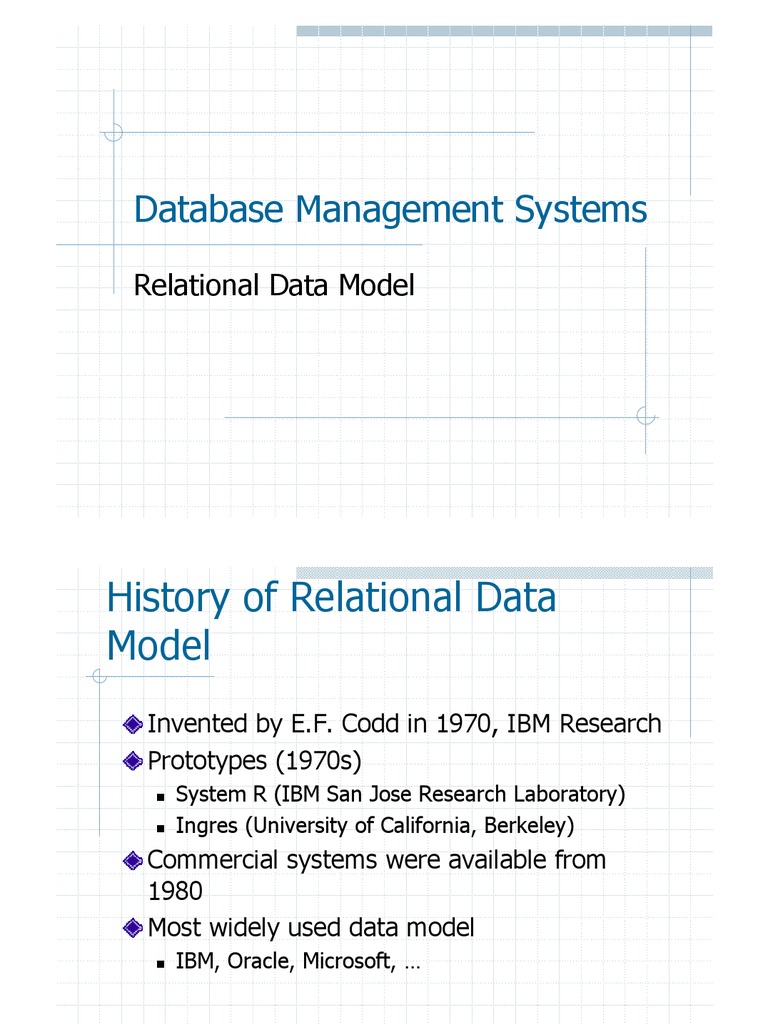 Database Management Systems

Relational Data Model

History of Relational Data Model

Invented by E.F. Codd in 1970, IBM Research

Prototypes (1970s)

System R (IBM San Jose Research Laboratory)

Ingres (University of California, Berkeley)

Commercial systems were available from 1980

Most widely used data model

IBM, Oracle, Microsoft, …